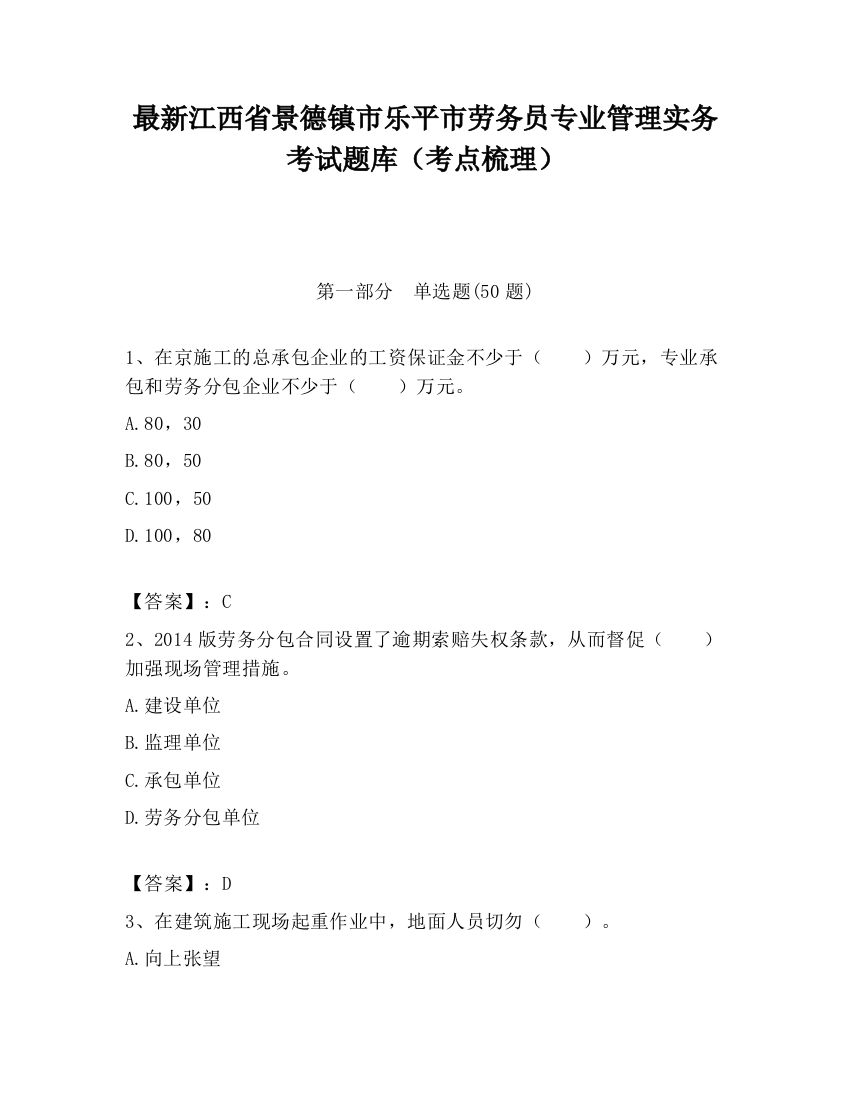 最新江西省景德镇市乐平市劳务员专业管理实务考试题库（考点梳理）

第一部分　单选题(50 题)

1、在京施工的总承包企业的工资保证金不少于（　　）万元，专业承包和劳务分包企业不少于（　　）万元。

A.80，30

B.80，50

C.100，50

D.100，80

【答案】：C

2、2014 版劳务分包合同设置了逾期索赔失权条款，从而督促（　　）加强现场管理措施。

A.建设单位

B.监理单位

C.承包单位

D.劳务分包单位

【答案】：D

3、在建筑施工现场起重作业中，地面人员切勿（　　）。

A.向上张望